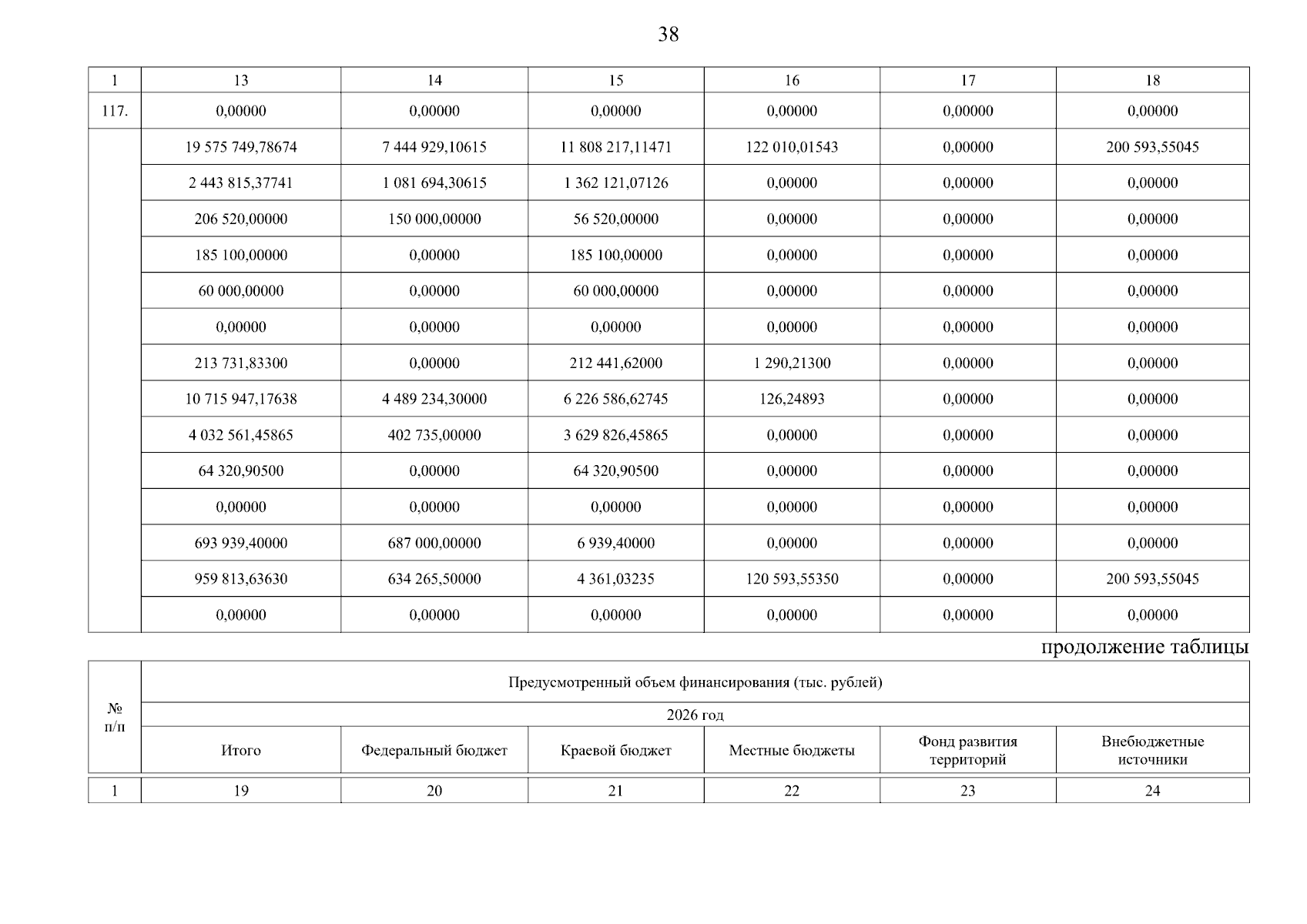 38

| 1 | 13 | 14 | 15 | 16 | 17 | 18 |
|---|---|---|---|---|---|---|
| 117. | 0,00000 | 0,00000 | 0,00000 | 0,00000 | 0,00000 | 0,00000 |
| | 19 575 749,78674 | 7 444 929,10615 | 11 808 217,11471 | 122 010,01543 | 0,00000 | 200 593,55045 |
| | 2 443 815,37741 | 1 081 694,30615 | 1 362 121,07126 | 0,00000 | 0,00000 | 0,00000 |
| | 206 520,00000 | 150 000,00000 | 56 520,00000 | 0,00000 | 0,00000 | 0,00000 |
| | 185 100,00000 | 0,00000 | 185 100,00000 | 0,00000 | 0,00000 | 0,00000 |
| | 60 000,00000 | 0,00000 | 60 000,00000 | 0,00000 | 0,00000 | 0,00000 |
| | 0,00000 | 0,00000 | 0,00000 | 0,00000 | 0,00000 | 0,00000 |
| | 213 731,83300 | 0,00000 | 212 441,62000 | 1 290,21300 | 0,00000 | 0,00000 |
| | 10 715 947,17638 | 4 489 234,30000 | 6 226 586,62745 | 126,24893 | 0,00000 | 0,00000 |
| | 4 032 561,45865 | 402 735,00000 | 3 629 826,45865 | 0,00000 | 0,00000 | 0,00000 |
| | 64 320,90500 | 0,00000 | 64 320,90500 | 0,00000 | 0,00000 | 0,00000 |
| | 0,00000 | 0,00000 | 0,00000 | 0,00000 | 0,00000 | 0,00000 |
| | 693 939,40000 | 687 000,00000 | 6 939,40000 | 0,00000 | 0,00000 | 0,00000 |
| | 959 813,63630 | 634 265,50000 | 4 361,03235 | 120 593,55350 | 0,00000 | 200 593,55045 |
| | 0,00000 | 0,00000 | 0,00000 | 0,00000 | 0,00000 | 0,00000 |

продолжение таблицы

| № п/п | Предусмотренный объем финансирования (тыс. рублей) | | | | | |
|---|---|---|---|---|---|---|
| | 2026 год | | | | | |
| | Итого | Федеральный бюджет | Краевой бюджет | Местные бюджеты | Фонд развития территорий | Внебюджетные источники |
| 1 | 19 | 20 | 21 | 22 | 23 | 24 |